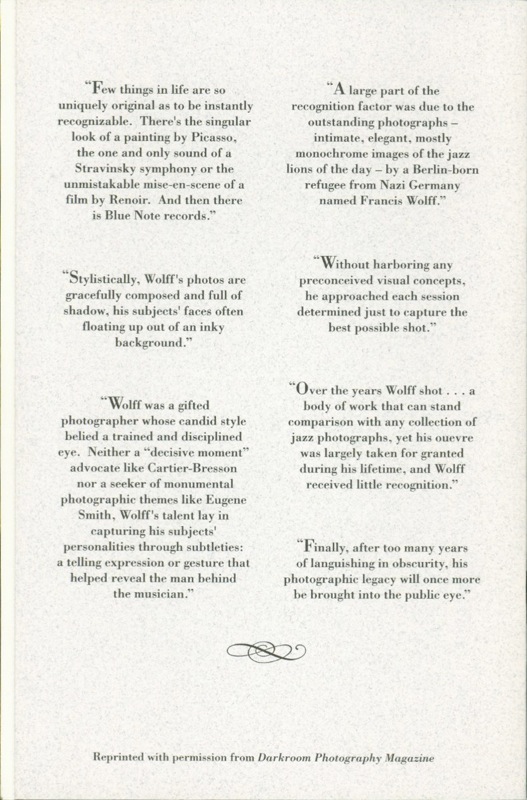 "Few things in life are so uniquely original as to be instantly recognizable. There's the singular look of a painting by Picasso, the one and only sound of a Stravinsky symphony or the unmistakable mise-en-scene of a film by Renoir. And then there is Blue Note records."

"Stylistically, Wolff's photos are gracefully composed and full of shadow, his subjects' faces often floating up out of an inky background."

"Wolff was a gifted photographer whose candid style belied a trained and disciplined eye. Neither a "decisive moment" advocate like Cartier-Bresson nor a seeker of monumental photographic themes like Eugene Smith, Wolff's talent lay in capturing his subjects' personalities through subtleties: a telling expression or gesture that helped reveal the man behind the musician."

"A large part of the recognition factor was due to the outstanding photographs – intimate, elegant, mostly monochrome images of the jazz lions of the day – by a Berlin-born refugee from Nazi Germany named Francis Wolff."

"Without harboring any preconceived visual concepts, he approached each session determined just to capture the best possible shot."

"Over the years Wolff shot . . . a body of work that can stand comparison with any collection of jazz photographs, yet his ouevre was largely taken for granted during his lifetime, and Wolff received little recognition."

"Finally, after too many years of languishing in obscurity, his photographic legacy will once more be brought into the public eye."

Reprinted with permission from Darkroom Photography Magazine